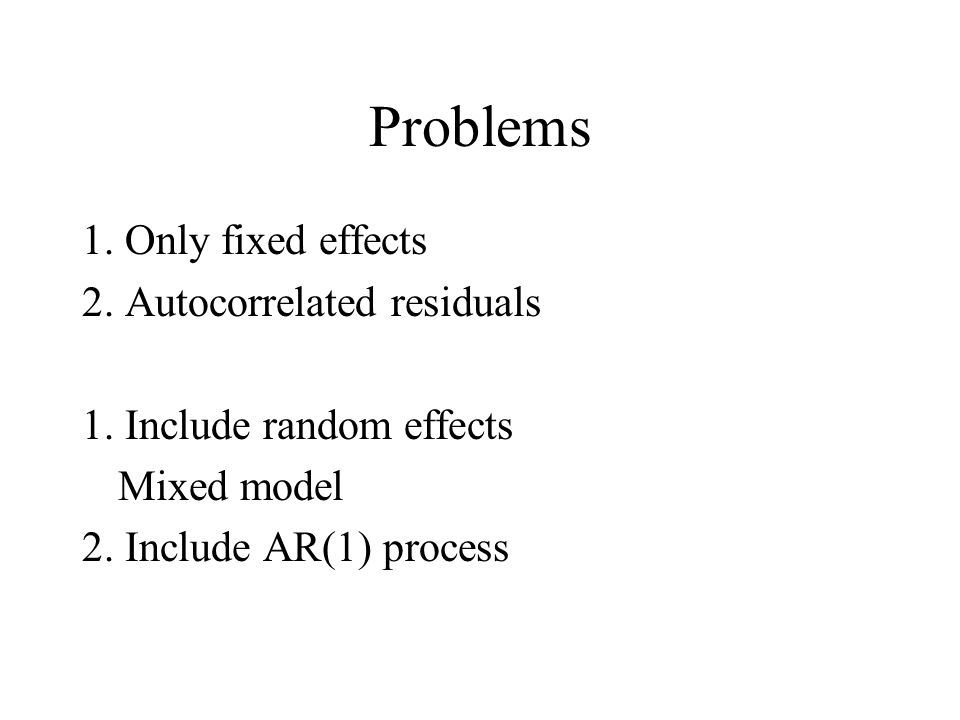 Problems

1. Only fixed effects
2. Autocorrelated residuals

1. Include random effects
Mixed model
2. Include AR(1) process